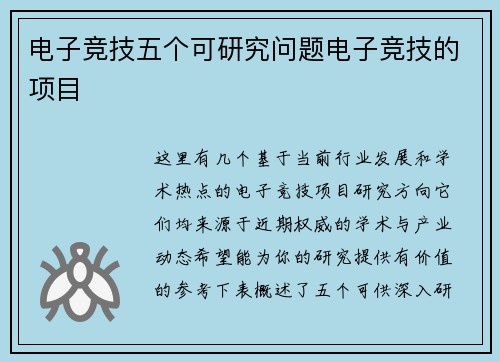 电子竞技五个可研究问题电子竞技的项目

这里有几个基于当前行业发展和学术热点的电子竞技项目研究方向它们均来源于近期权威的学术与产业动态希望能为你的研究提供有价值的参考下表概述了五个可供深入研